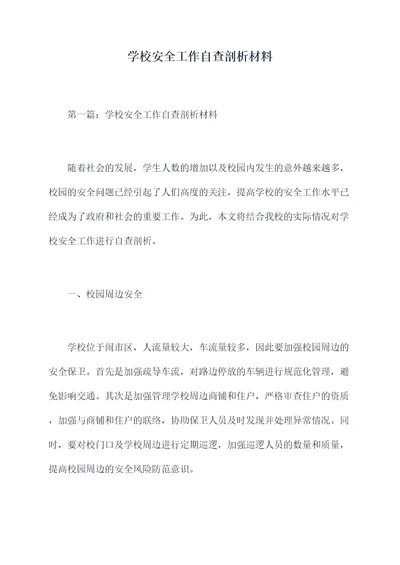 学校安全工作自查剖析材料

第一篇：学校安全工作自查剖析材料

随着社会的发展，学生人数的增加以及校园内发生的意外越来越多，校园的安全问题已经引起了人们高度的关注，提高学校的安全工作水平已经成为了政府和社会的重要工作。为此，本文将结合我校的实际情况对学校安全工作进行自查剖析。

一、校园周边安全

学校位于闹市区，人流量较大，车流量较多，因此要加强校园周边的安全保卫。首先是加强疏导车流，对路边停放的车辆进行规范化管理，避免影响交通。其次是加强管理学校周边商铺和住户，严格审查住户的资质，加强与商铺和住户的联络，协助保卫人员及时发现并处理异常情况。同时，要对校门口及学校周边进行定期巡逻，加强巡逻人员的数量和质量，提高校园周边的安全风险防范意识。